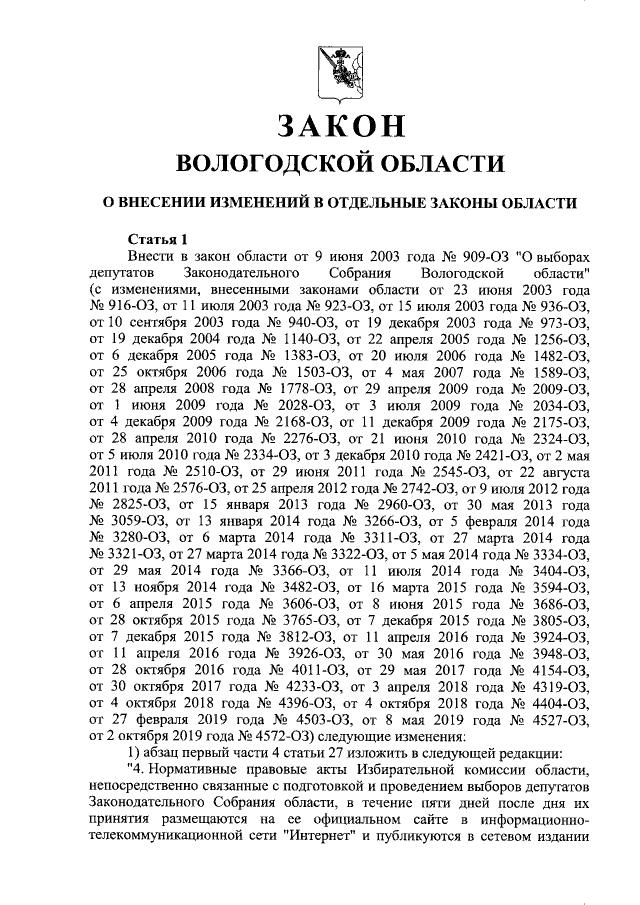 ЗАКОН
ВОЛОГОДСКОЙ ОБЛАСТИ

О ВНЕСЕНИИ ИЗМЕНЕНИЙ В ОТДЕЛЬНЫЕ ЗАКОНЫ ОБЛАСТИ

Статья 1
Внести в закон области от 9 июня 2003 года № 909-ОЗ "О выборах депутатов Законодательного Собрания Вологодской области" (с изменениями, внесенными законами области от 23 июня 2003 года № 916-ОЗ, от 11 июля 2003 года № 923-ОЗ, от 15 июля 2003 года № 936-ОЗ, от 10 сентября 2003 года № 940-ОЗ, от 19 декабря 2003 года № 973-ОЗ, от 19 декабря 2004 года № 1140-ОЗ, от 22 апреля 2005 года № 1256-ОЗ, от 6 декабря 2005 года № 1383-ОЗ, от 20 июля 2006 года № 1482-ОЗ, от 25 октября 2006 года № 1503-ОЗ, от 4 мая 2007 года № 1589-ОЗ, от 28 апреля 2008 года № 1778-ОЗ, от 29 апреля 2009 года № 2009-ОЗ, от 1 июня 2009 года № 2028-ОЗ, от 3 июля 2009 года № 2034-ОЗ, от 4 декабря 2009 года № 2168-ОЗ, от 11 декабря 2009 года № 2175-ОЗ, от 28 апреля 2010 года № 2276-ОЗ, от 21 июня 2010 года № 2324-ОЗ, от 5 июля 2010 года № 2334-ОЗ, от 3 декабря 2010 года № 2421-ОЗ, от 2 мая 2011 года № 2510-ОЗ, от 29 июня 2011 года № 2545-ОЗ, от 22 августа 2011 года № 2576-ОЗ, от 25 апреля 2012 года № 2742-ОЗ, от 9 июля 2012 года № 2825-ОЗ, от 15 января 2013 года № 2960-ОЗ, от 30 мая 2013 года № 3059-ОЗ, от 13 января 2014 года № 3266-ОЗ, от 5 февраля 2014 года № 3280-ОЗ, от 6 марта 2014 года № 3311-ОЗ, от 27 марта 2014 года № 3321-ОЗ, от 27 марта 2014 года № 3322-ОЗ, от 5 мая 2014 года № 3334-ОЗ, от 29 мая 2014 года № 3366-ОЗ, от 11 июля 2014 года № 3404-ОЗ, от 13 ноября 2014 года № 3482-ОЗ, от 16 марта 2015 года № 3594-ОЗ, от 6 апреля 2015 года № 3606-ОЗ, от 8 июня 2015 года № 3686-ОЗ, от 28 октября 2015 года № 3765-ОЗ, от 7 декабря 2015 года № 3805-ОЗ, от 7 декабря 2015 года № 3812-ОЗ, от 11 апреля 2016 года № 3924-ОЗ, от 11 апреля 2016 года № 3926-ОЗ, от 30 мая 2016 года № 3948-ОЗ, от 28 октября 2016 года № 4011-ОЗ, от 29 мая 2017 года № 4154-ОЗ, от 30 октября 2017 года № 4233-ОЗ, от 3 апреля 2018 года № 4319-ОЗ, от 4 октября 2018 года № 4396-ОЗ, от 4 октября 2018 года № 4404-ОЗ, от 27 февраля 2019 года № 4503-ОЗ, от 8 мая 2019 года № 4527-ОЗ, от 2 октября 2019 года № 4572-ОЗ) следующие изменения:
1) абзац первый части 4 статьи 27 изложить в следующей редакции:
"4. Нормативные правовые акты Избирательной комиссии области, непосредственно связанные с подготовкой и проведением выборов депутатов Законодательного Собрания области, в течение пяти дней после дня их принятия размещаются на ее официальном сайте в информационно-телекоммуникационной сети "Интернет" и публикуются в сетевом издании